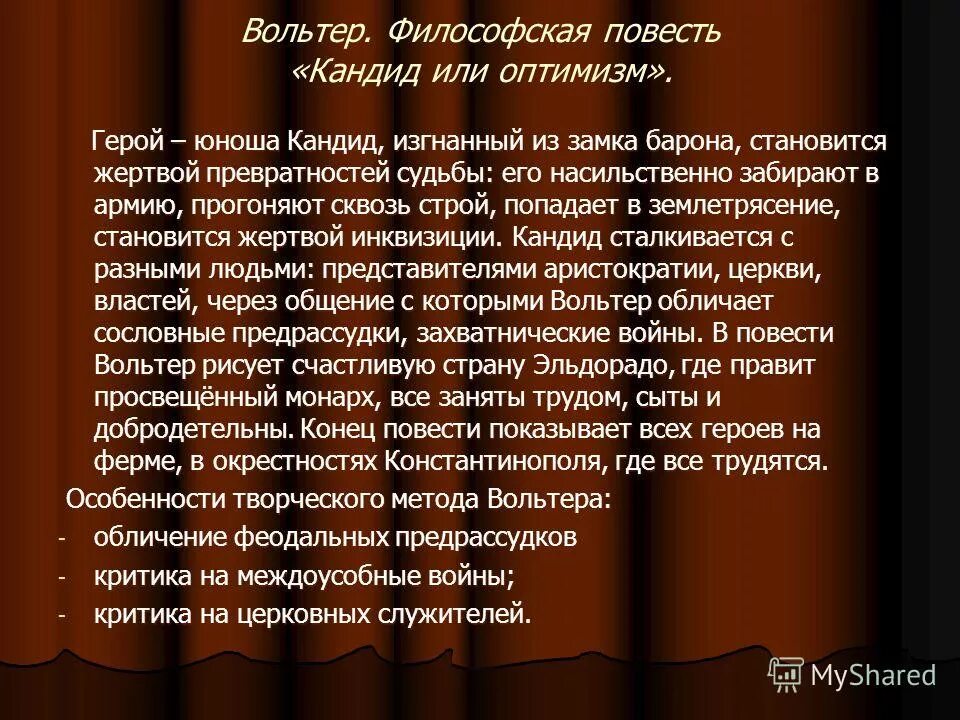 Вольтер. Философская повесть «Кандид или оптимизм».

Герой – юноша Кандид, изгнанный из замка барона, становится жертвой превратностей судьбы: его насильственно забирают в армию, прогоняют сквозь строй, попадает в землетрясение, становится жертвой инквизиции. Кандид сталкивается с разными людьми: представителями аристократии, церкви, властей, через общение с которыми Вольтер обличает сословные предрассудки, захватнические войны. В повести Вольтер рисует счастливую страну Эльдорадо, где правит просвещённый монарх, все заняты трудом, сыты и добродетельны. Конец повести показывает всех героев на ферме, в окрестностях Константинополя, где все трудятся.

Особенности творческого метода Вольтера:
- обличение феодальных предрассудков
- критика на междоусобные войны;
- критика на церковных служителей.

MyShared